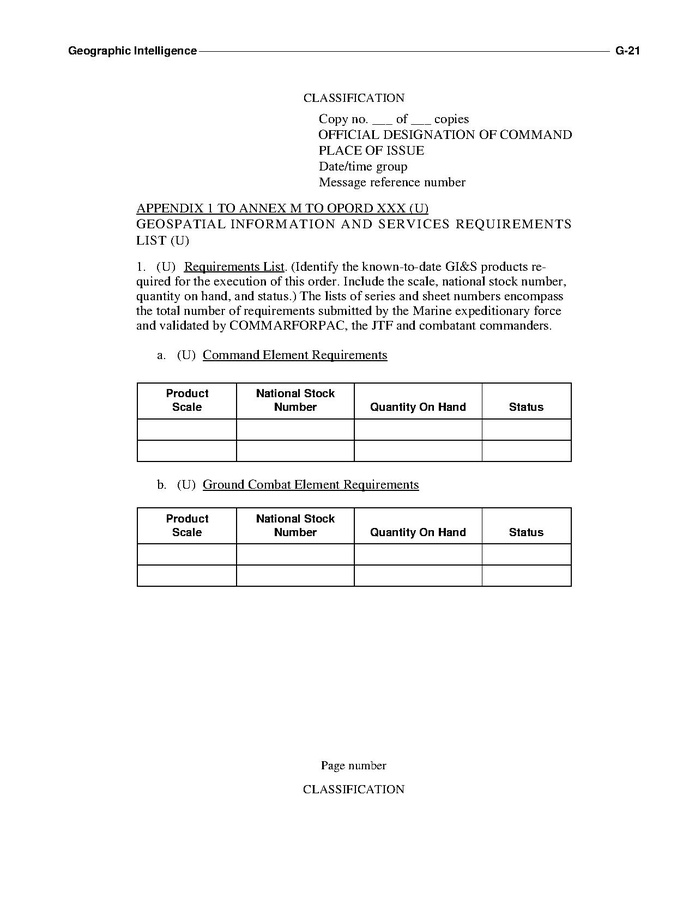 Geographic Intelligence G-21

CLASSIFICATION

Copy no. ___ of ___ copies
OFFICIAL DESIGNATION OF COMMAND
PLACE OF ISSUE
Date/time group
Message reference number

APPENDIX 1 TO ANNEX M TO OPORD XXX (U)
GEOSPATIAL INFORMATION AND SERVICES REQUIREMENTS LIST (U)

1. (U) Requirements List. (Identify the known-to-date GI&S products required for the execution of this order. Include the scale, national stock number, quantity on hand, and status.) The lists of series and sheet numbers encompass the total number of requirements submitted by the Marine expeditionary force and validated by COMMARFORPAC, the JTF and combatant commanders.

a. (U) Command Element Requirements

| Product Scale | National Stock Number | Quantity On Hand | Status |
|---|---|---|---|
| | | | |
| | | | |

b. (U) Ground Combat Element Requirements

| Product Scale | National Stock Number | Quantity On Hand | Status |
|---|---|---|---|
| | | | |
| | | | |

Page number

CLASSIFICATION